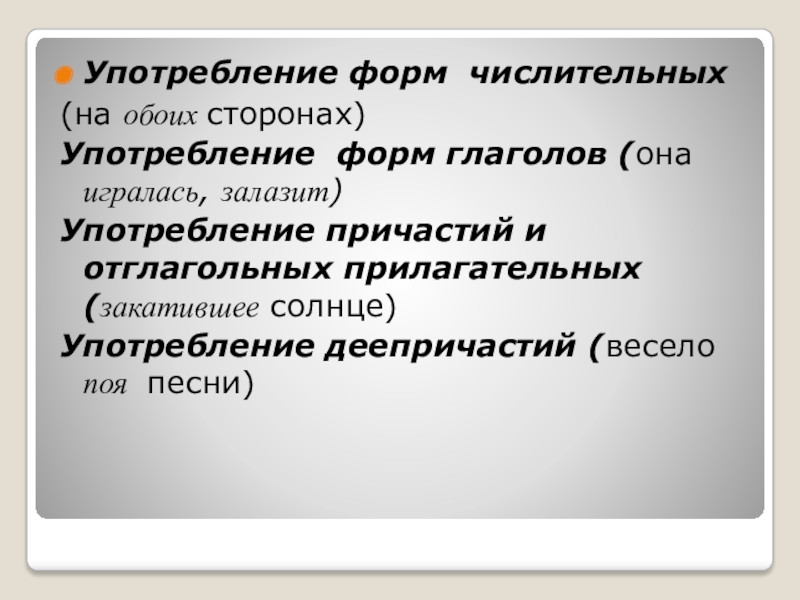 Употребление форм числительных (на обоих сторонах)

Употребление форм глаголов (она игралась, залазит)

Употребление причастий и отглагольных прилагательных (закатившее солнце)

Употребление деепричастий (весело поя песни)